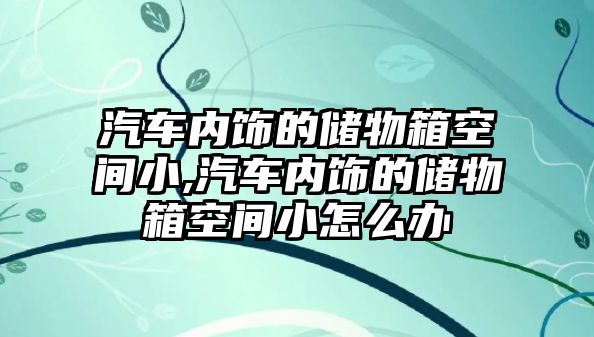 汽车内饰的储物箱空间小,汽车内饰的储物箱空间小怎么办